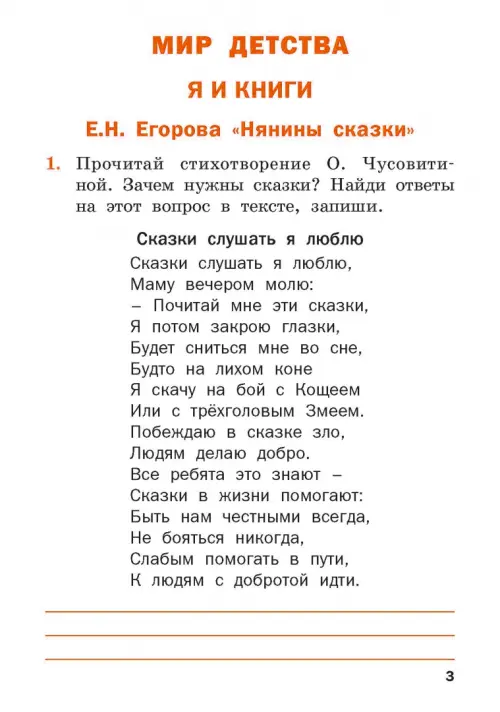 МИР ДЕТСТВА

Я И КНИГИ

Е.Н. Егорова «Нянины сказки»

1. Прочитай стихотворение О. Чусовитиной. Зачем нужны сказки? Найди ответы на этот вопрос в тексте, запиши.

Сказки слушать я люблю

Сказки слушать я люблю,
Маму вечером молю:
– Почитай мне эти сказки,
Я потом закрою глазки,
Будет сниться мне во сне,
Будто на лихом коне
Я скачу на бой с Кощеем
Или с трёхголовым Змеем.
Побеждаю в сказке зло,
Людям делаю добро.
Все ребята это знают –
Сказки в жизни помогают:
Быть нам честными всегда,
Не бояться никогда,
Слабым помогать в пути,
К людям с добротой идти.

3